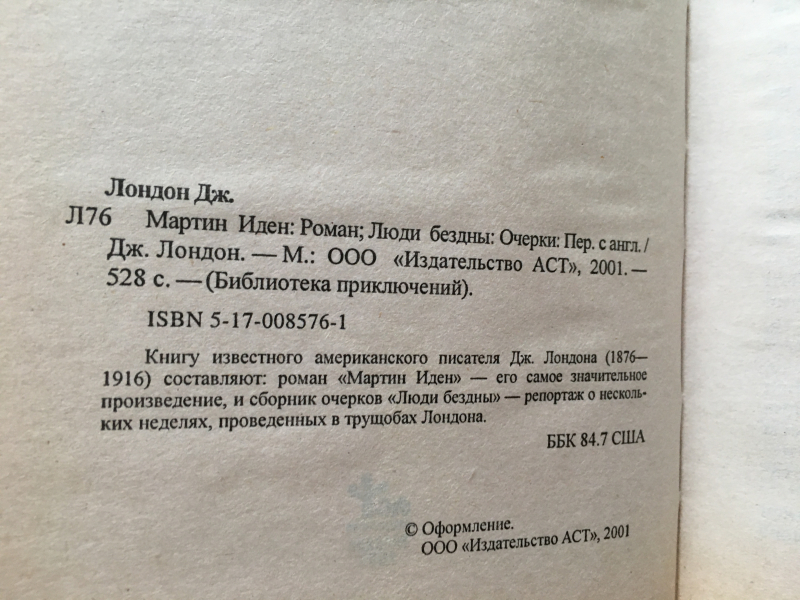 Лондон Дж.

Л76 Мартин Иден: Роман; Люди бездны: Очерки: Пер. с англ. / Дж. Лондон. — М.: ООО «Издательство АСТ», 2001. — 528 с. — (Библиотека приключений).

ISBN 5-17-008576-1

Книгу известного американского писателя Дж. Лондона (1876—1916) составляют: роман «Мартин Иден» — его самое значительное произведение, и сборник очерков «Люди бездны» — репортаж о нескольких неделях, проведенных в трущобах Лондона.

ББК 84.7 США

© Оформление.
ООО «Издательство АСТ», 2001